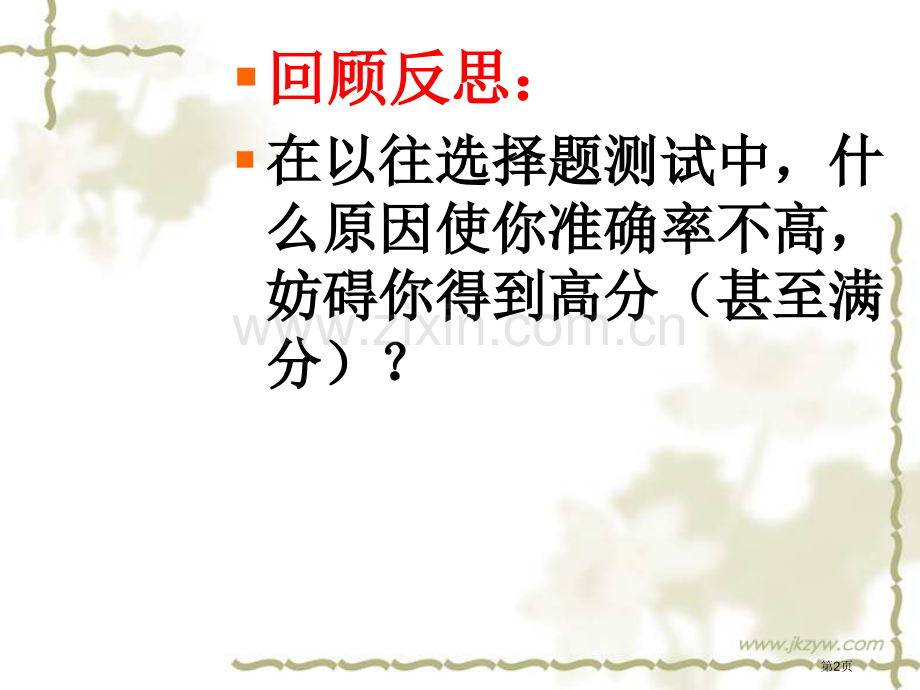 回顾反思：

在以往选择题测试中，什么原因使你准确率不高，妨碍你得到高分（甚至满分）？

www.zixin.com.cn

www.jkzyw.com

第2页